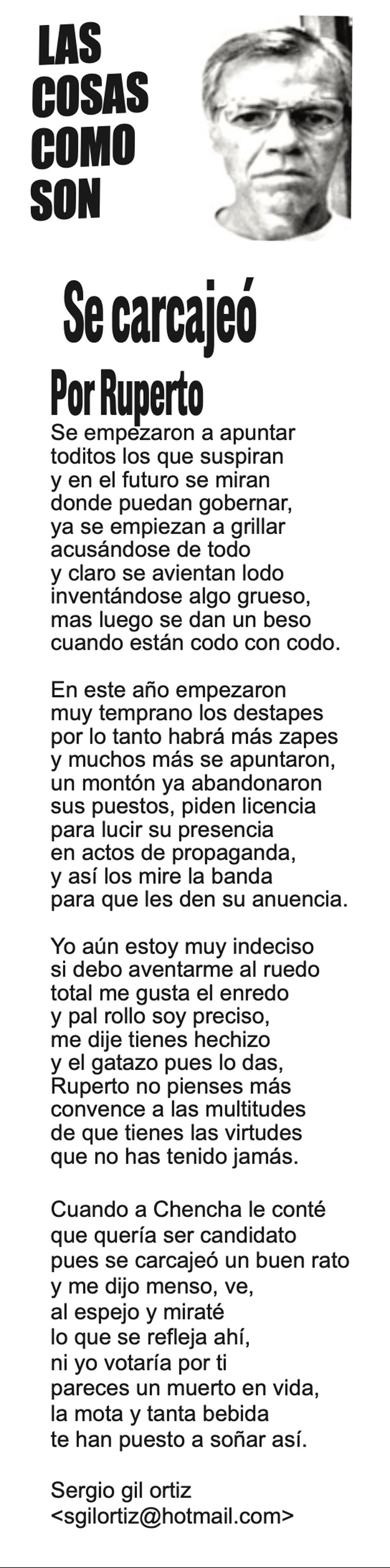 LAS COSAS COMO SON

Se carcajeó

Por Ruperto

Se empezaron a apuntar
toditos los que suspiran
y en el futuro se miran
donde puedan gobernar,
ya se empiezan a grillar
acusándose de todo
y claro se avientan lodo
inventándose algo grueso,
mas luego se dan un beso
cuando están codo con codo.

En este año empezaron
muy temprano los destapes
por lo tanto habrá más zapes
y muchos más se apuntaron,
un montón ya abandonaron
sus puestos, piden licencia
para lucir su presencia
en actos de propaganda,
y así los mire la banda
para que les den su anuencia.

Yo aún estoy muy indeciso
si debo aventarme al ruedo
total me gusta el enredo
y pal rollo soy preciso,
me dije tienes hechizo
y el gatazo pues lo das,
Ruperto no pienses más
convence a las multitudes
de que tienes las virtudes
que no has tenido jamás.

Cuando a Chencha le conté
que quería ser candidato
pues se carcajeó un buen rato
y me dijo menso, ve,
al espejo y miraté
lo que se refleja ahí,
ni yo votaría por ti
pareces un muerto en vida,
la mota y tanta bebida
te han puesto a soñar así.

Sergio gil ortiz
<sgilortiz@hotmail.com>